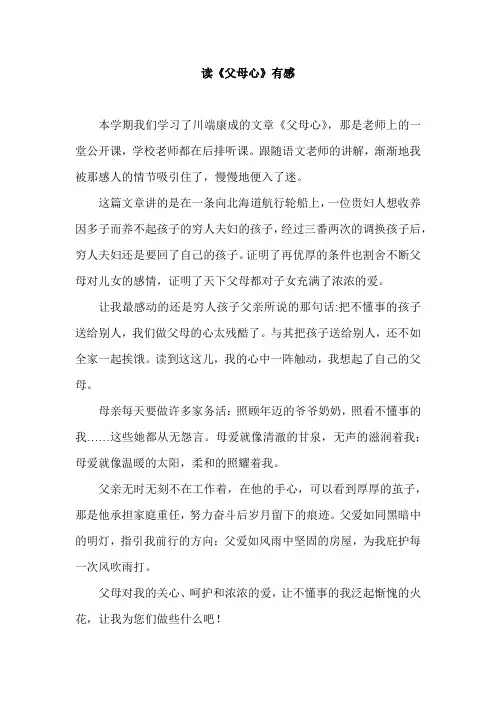 读《父母心》有感

本学期我们学习了川端康成的文章《父母心》，那是老师上的一堂公开课，学校老师都在后排听课。跟随语文老师的讲解，渐渐地我被那感人的情节吸引住了，慢慢地便入了迷。

这篇文章讲的是在一条向北海道航行轮船上，一位贵妇人想收养因多子而养不起孩子的穷人夫妇的孩子，经过三番两次的调换孩子后，穷人夫妇还是要回了自己的孩子。证明了再优厚的条件也割舍不断父母对儿女的感情，证明了天下父母都对子女充满了浓浓的爱。

让我最感动的还是穷人孩子父亲所说的那句话:把不懂事的孩子送给别人，我们做父母的心太残酷了。与其把孩子送给别人，还不如全家一起挨饿。读到这这儿，我的心中一阵触动，我想起了自己的父母。

母亲每天要做许多家务活：照顾年迈的爷爷奶奶，照看不懂事的我……这些她都从无怨言。母爱就像清澈的甘泉，无声的滋润着我；母爱就像温暖的太阳，柔和的照耀着我。

父亲无时无刻不在工作着，在他的手心，可以看到厚厚的茧子，那是他承担家庭重任，努力奋斗后岁月留下的痕迹。父爱如同黑暗中的明灯，指引我前行的方向；父爱如风雨中坚固的房屋，为我庇护每一次风吹雨打。

父母对我的关心、呵护和浓浓的爱，让不懂事的我泛起惭愧的火花，让我为您们做些什么吧！